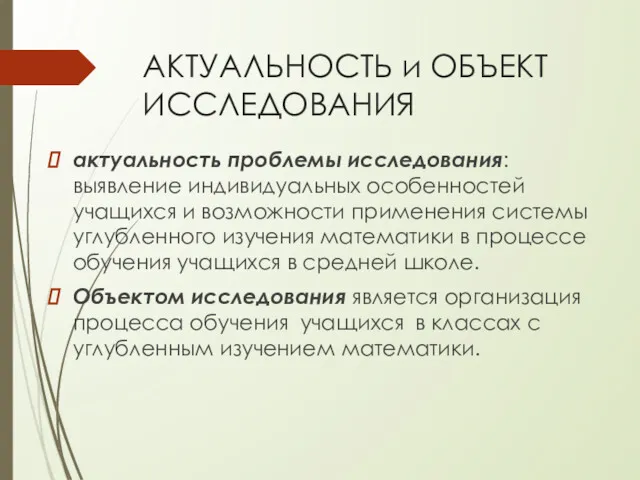 АКТУАЛЬНОСТЬ и ОБЪЕКТ ИССЛЕДОВАНИЯ

актуальность проблемы исследования: выявление индивидуальных особенностей учащихся и возможности применения системы углубленного изучения математики в процессе обучения учащихся в средней школе.

Объектом исследования является организация процесса обучения учащихся в классах с углубленным изучением математики.